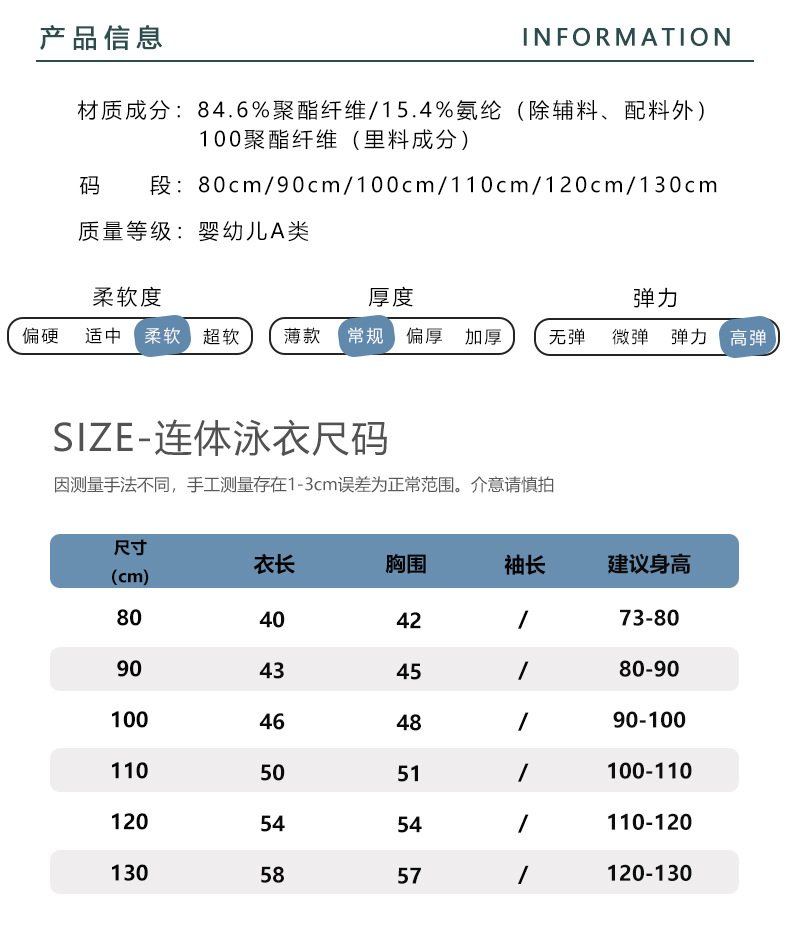 产品信息 INFORMATION

材质成分：84.6%聚酯纤维/15.4%氨纶（除辅料、配料外）
100聚酯纤维（里料成分）

码 段：80cm/90cm/100cm/110cm/120cm/130cm

质量等级：婴幼儿A类

柔软度
偏硬 适中 柔软 超软

厚度
薄款 常规 偏厚 加厚

弹力
无弹 微弹 弹力 高弹

SIZE-连体泳衣尺码
因测量手法不同，手工测量存在1-3cm误差为正常范围。介意请慎拍

| 尺寸 (cm) | 衣长 | 胸围 | 袖长 | 建议身高 |
|---|---|---|---|---|
| 80 | 40 | 42 | / | 73-80 |
| 90 | 43 | 45 | / | 80-90 |
| 100 | 46 | 48 | / | 90-100 |
| 110 | 50 | 51 | / | 100-110 |
| 120 | 54 | 54 | / | 110-120 |
| 130 | 58 | 57 | / | 120-130 |